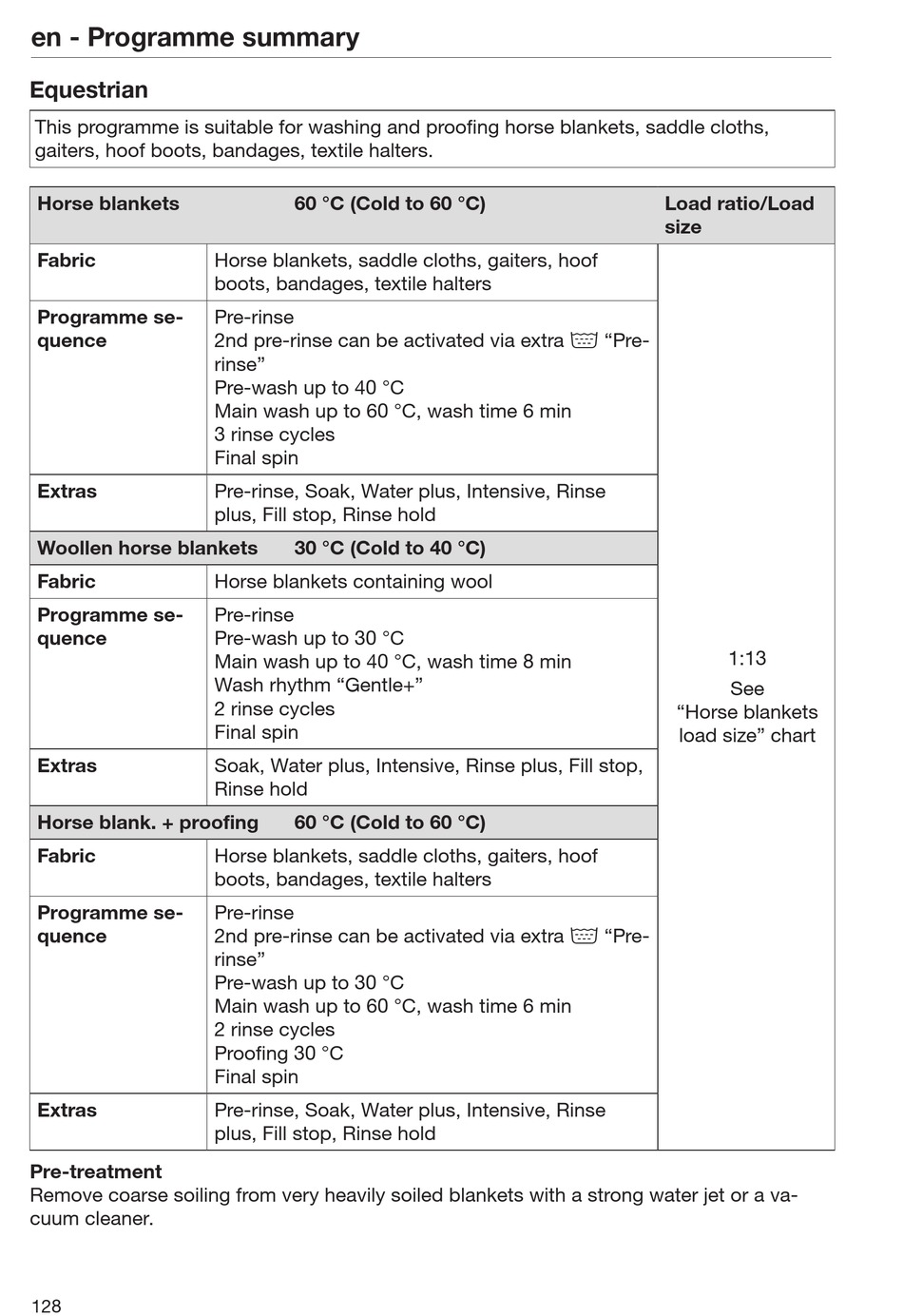 en - Programme summary

Equestrian

This programme is suitable for washing and proofing horse blankets, saddle cloths, gaiters, hoof boots, bandages, textile halters.

| Horse blankets | 60 °C (Cold to 60 °C) | Load ratio/Load size |
|---|---|---|
| Fabric | Horse blankets, saddle cloths, gaiters, hoof boots, bandages, textile halters | 1:13 See "Horse blankets load size" chart |
| Programme sequence | Pre-rinse 2nd pre-rinse can be activated via extra "Pre-rinse" Pre-wash up to 40 °C Main wash up to 60 °C, wash time 6 min 3 rinse cycles Final spin | |
| Extras | Pre-rinse, Soak, Water plus, Intensive, Rinse plus, Fill stop, Rinse hold | |
| Woollen horse blankets | 30 °C (Cold to 40 °C) | |
| Fabric | Horse blankets containing wool | |
| Programme sequence | Pre-rinse Pre-wash up to 30 °C Main wash up to 40 °C, wash time 8 min Wash rhythm "Gentle+" 2 rinse cycles Final spin | |
| Extras | Soak, Water plus, Intensive, Rinse plus, Fill stop, Rinse hold | |
| Horse blank. + proofing | 60 °C (Cold to 60 °C) | |
| Fabric | Horse blankets, saddle cloths, gaiters, hoof boots, bandages, textile halters | |
| Programme sequence | Pre-rinse 2nd pre-rinse can be activated via extra "Pre-rinse" Pre-wash up to 30 °C Main wash up to 60 °C, wash time 6 min 2 rinse cycles Proofing 30 °C Final spin | |
| Extras | Pre-rinse, Soak, Water plus, Intensive, Rinse plus, Fill stop, Rinse hold | |

Pre-treatment
Remove coarse soiling from very heavily soiled blankets with a strong water jet or a vacuum cleaner.

128